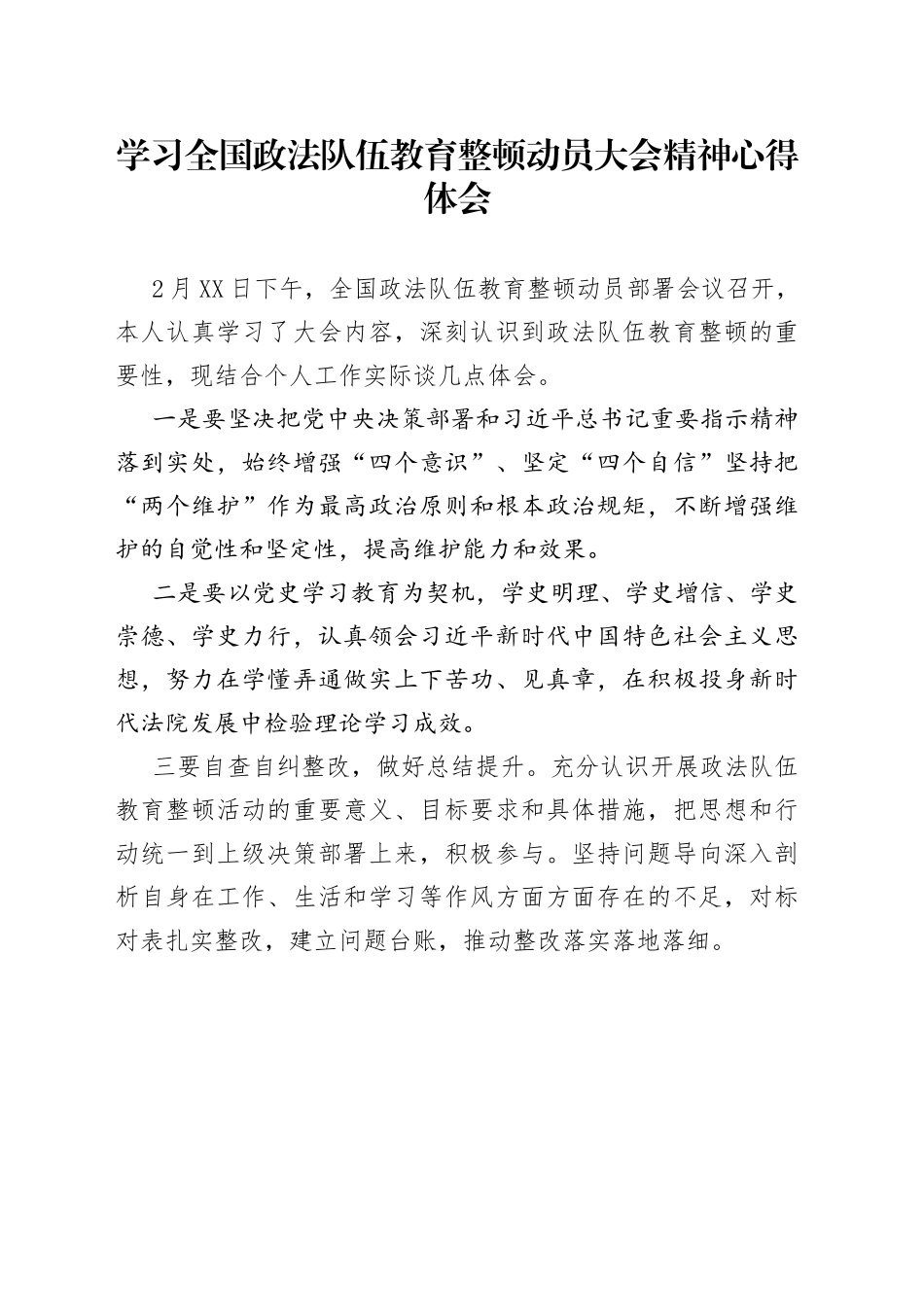 学习全国政法队伍教育整顿动员大会精神心得体会

2月XX日下午，全国政法队伍教育整顿动员部署会议召开，本人认真学习了大会内容，深刻认识到政法队伍教育整顿的重要性，现结合个人工作实际谈几点体会。

一是要坚决把党中央决策部署和习近平总书记重要指示精神落到实处，始终增强“四个意识”、坚定“四个自信”坚持把“两个维护”作为最高政治原则和根本政治规矩，不断增强维护的自觉性和坚定性，提高维护能力和效果。

二是要以党史学习教育为契机，学史明理、学史增信、学史崇德、学史力行，认真领会习近平新时代中国特色社会主义思想，努力在学懂弄通做实上下苦功、见真章，在积极投身新时代法院发展中检验理论学习成效。

三要自查自纠整改，做好总结提升。充分认识开展政法队伍教育整顿活动的重要意义、目标要求和具体措施，把思想和行动统一到上级决策部署上来，积极参与。坚持问题导向深入剖析自身在工作、生活和学习等作风方面方面存在的不足，对标对表扎实整改，建立问题台账，推动整改落实落地落细。